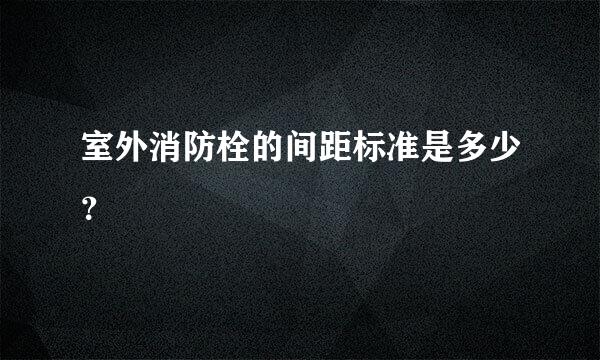 室外消防栓的间距标准是多少?